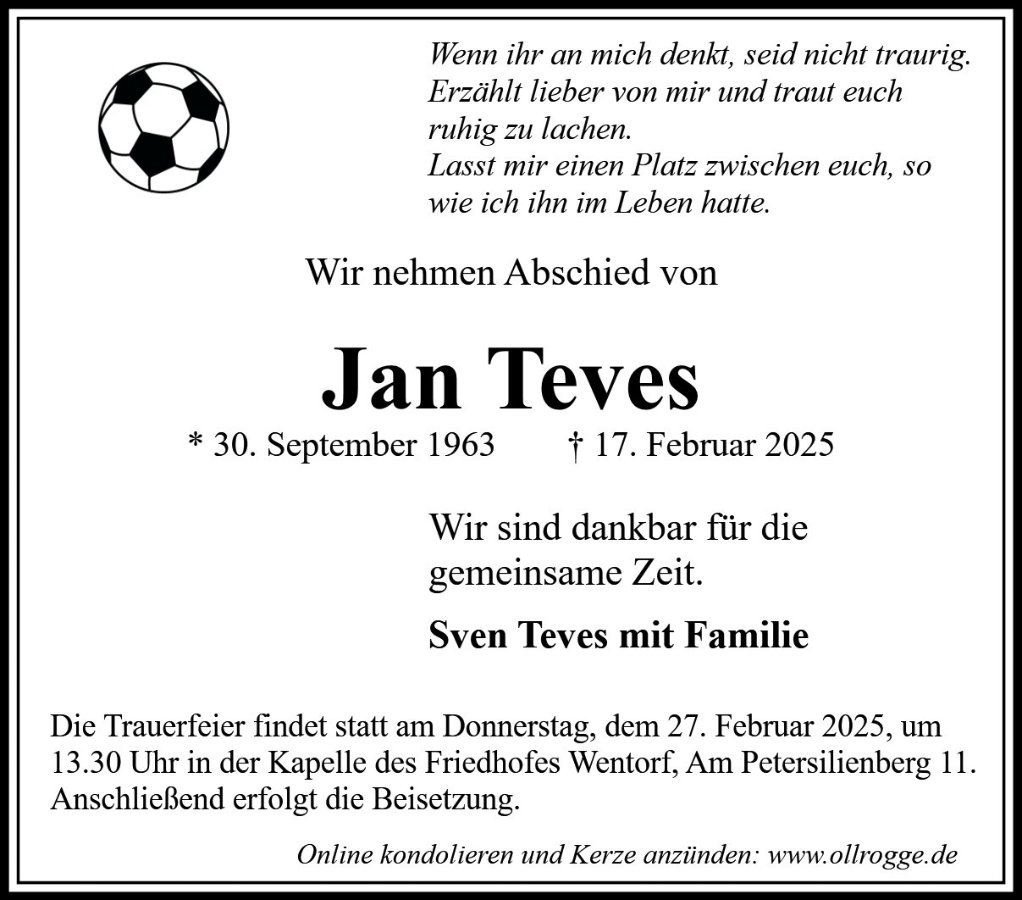 Wenn ihr an mich denkt, seid nicht traurig.
Erzählt lieber von mir und traut euch
ruhig zu lachen.
Lasst mir einen Platz zwischen euch, so
wie ich ihn im Leben hatte.

Wir nehmen Abschied von

Jan Teves

* 30. September 1963    † 17. Februar 2025

Wir sind dankbar für die gemeinsame Zeit.

Sven Teves mit Familie

Die Trauerfeier findet statt am Donnerstag, dem 27. Februar 2025, um 13.30 Uhr in der Kapelle des Friedhofes Wentorf, Am Petersilienberg 11. Anschließend erfolgt die Beisetzung.

Online kondolieren und Kerze anzünden: www.ollrogge.de